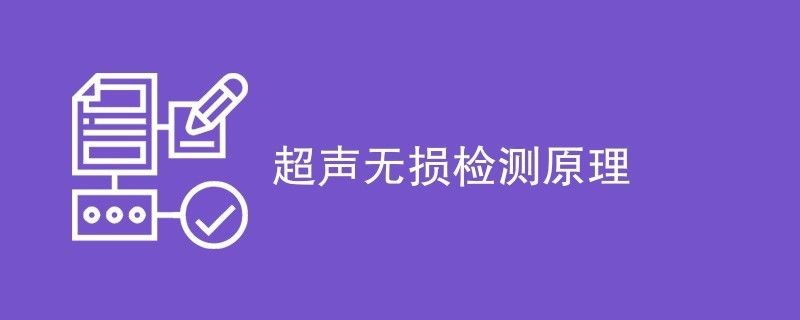 超声无损检测原理